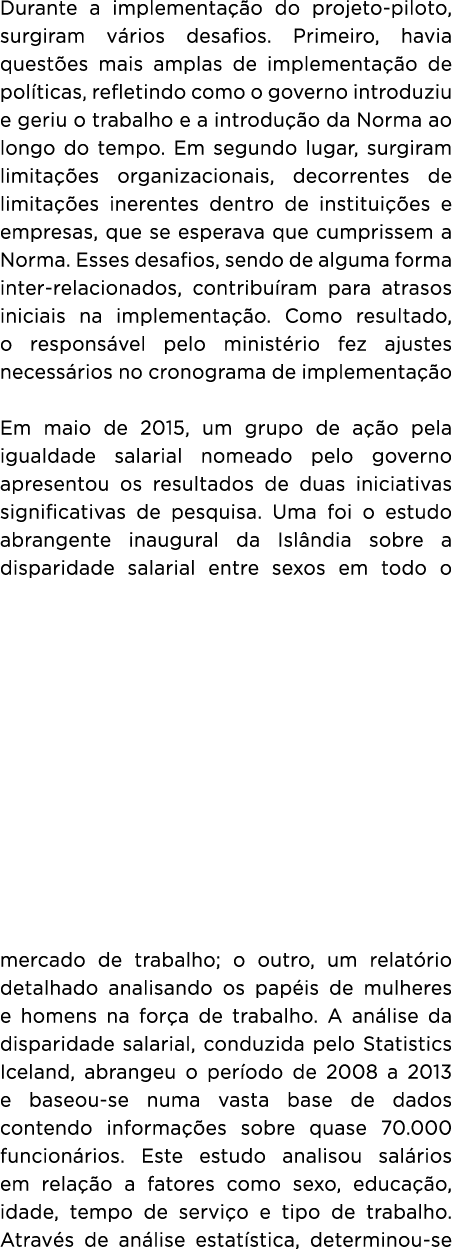 Durante a implementação do projeto-piloto, surgiram vários desafios. Primeiro, havia questões mais amplas de implementação de políticas, refletindo como o governo introduziu e geriu o trabalho e a introdução da Norma ao longo do tempo. Em segundo lugar, surgiram limitações organizacionais, decorrentes de limitações inerentes dentro de instituições e empresas, que se esperava que cumprissem a Norma. Esses desafios, sendo de alguma forma inter-relacionados, contribuíram para atrasos iniciais na implementação. Como resultado, o responsável pelo ministério fez ajustes necessários no cronograma de implementação

Em maio de 2015, um grupo de ação pela igualdade salarial nomeado pelo governo apresentou os resultados de duas iniciativas significativas de pesquisa. Uma foi o estudo abrangente inaugural da Islândia sobre a disparidade salarial entre sexos em todo o

mercado de trabalho; o outro, um relatório detalhado analisando os papéis de mulheres e homens na força de trabalho. A análise da disparidade salarial, conduzida pelo Statistics Iceland, abrangeu o período de 2008 a 2013 e baseou-se numa vasta base de dados contendo informações sobre quase 70.000 funcionários. Este estudo analisou salários em relação a fatores como sexo, educação, idade, tempo de serviço e tipo de trabalho. Através de análise estatística, determinou-se